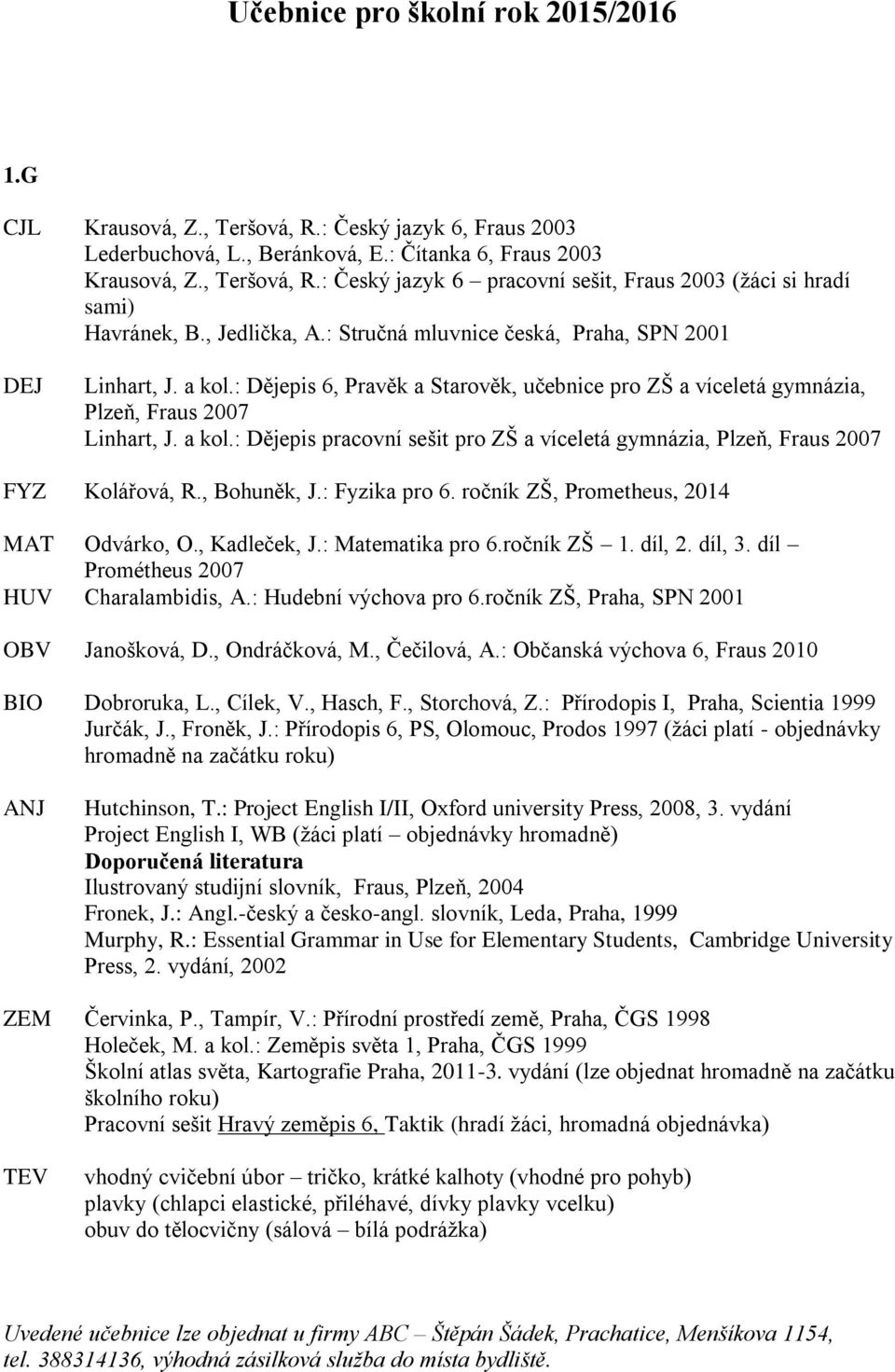 Učebnice pro školní rok 2015/2016

1.G

CJL Krausová, Z., Teršová, R.: Český jazyk 6, Fraus 2003
Lederbuchová, L., Beránková, E.: Čítanka 6, Fraus 2003
Krausová, Z., Teršová, R.: Český jazyk 6 – pracovní sešit, Fraus 2003 (žáci si hradí sami)
Havránek, B., Jedlička, A.: Stručná mluvnice česká, Praha, SPN 2001

DEJ Linhart, J. a kol.: Dějepis 6, Pravěk a Starověk, učebnice pro ZŠ a víceletá gymnázia, Plzeň, Fraus 2007
Linhart, J. a kol.: Dějepis pracovní sešit pro ZŠ a víceletá gymnázia, Plzeň, Fraus 2007

FYZ Kolářová, R., Bohuněk, J.: Fyzika pro 6. ročník ZŠ, Prometheus, 2014

MAT Odvárko, O., Kadleček, J.: Matematika pro 6.ročník ZŠ – 1. díl, 2. díl, 3. díl – Prométheus 2007
HUV Charalambidis, A.: Hudební výchova pro 6.ročník ZŠ, Praha, SPN 2001

OBV Janošková, D., Ondráčková, M., Čečilová, A.: Občanská výchova 6, Fraus 2010

BIO Dobroruka, L., Cílek, V., Hasch, F., Storchová, Z.: Přírodopis I, Praha, Scientia 1999
Jurčák, J., Froněk, J.: Přírodopis 6, PS, Olomouc, Prodos 1997 (žáci platí - objednávky hromadně na začátku roku)

ANJ Hutchinson, T.: Project English I/II, Oxford university Press, 2008, 3. vydání
Project English I, WB (žáci platí – objednávky hromadně)
Doporučená literatura
Ilustrovaný studijní slovník, Fraus, Plzeň, 2004
Fronek, J.: Angl.-český a česko-angl. slovník, Leda, Praha, 1999
Murphy, R.: Essential Grammar in Use for Elementary Students, Cambridge University Press, 2. vydání, 2002

ZEM Červinka, P., Tampír, V.: Přírodní prostředí země, Praha, ČGS 1998
Holeček, M. a kol.: Zeměpis světa 1, Praha, ČGS 1999
Školní atlas světa, Kartografie Praha, 2011-3. vydání (lze objednat hromadně na začátku školního roku)
Pracovní sešit Hravý zeměpis 6, Taktik (hradí žáci, hromadná objednávka)

TEV vhodný cvičební úbor – tričko, krátké kalhoty (vhodné pro pohyb)
plavky (chlapci elastické, přiléhavé, dívky plavky vcelku)
obuv do tělocvičny (sálová – bílá podrážka)

Uvedené učebnice lze objednat u firmy ABC – Štěpán Šádek, Prachatice, Menšíkova 1154, tel. 388314136, výhodná zásilková služba do místa bydliště.